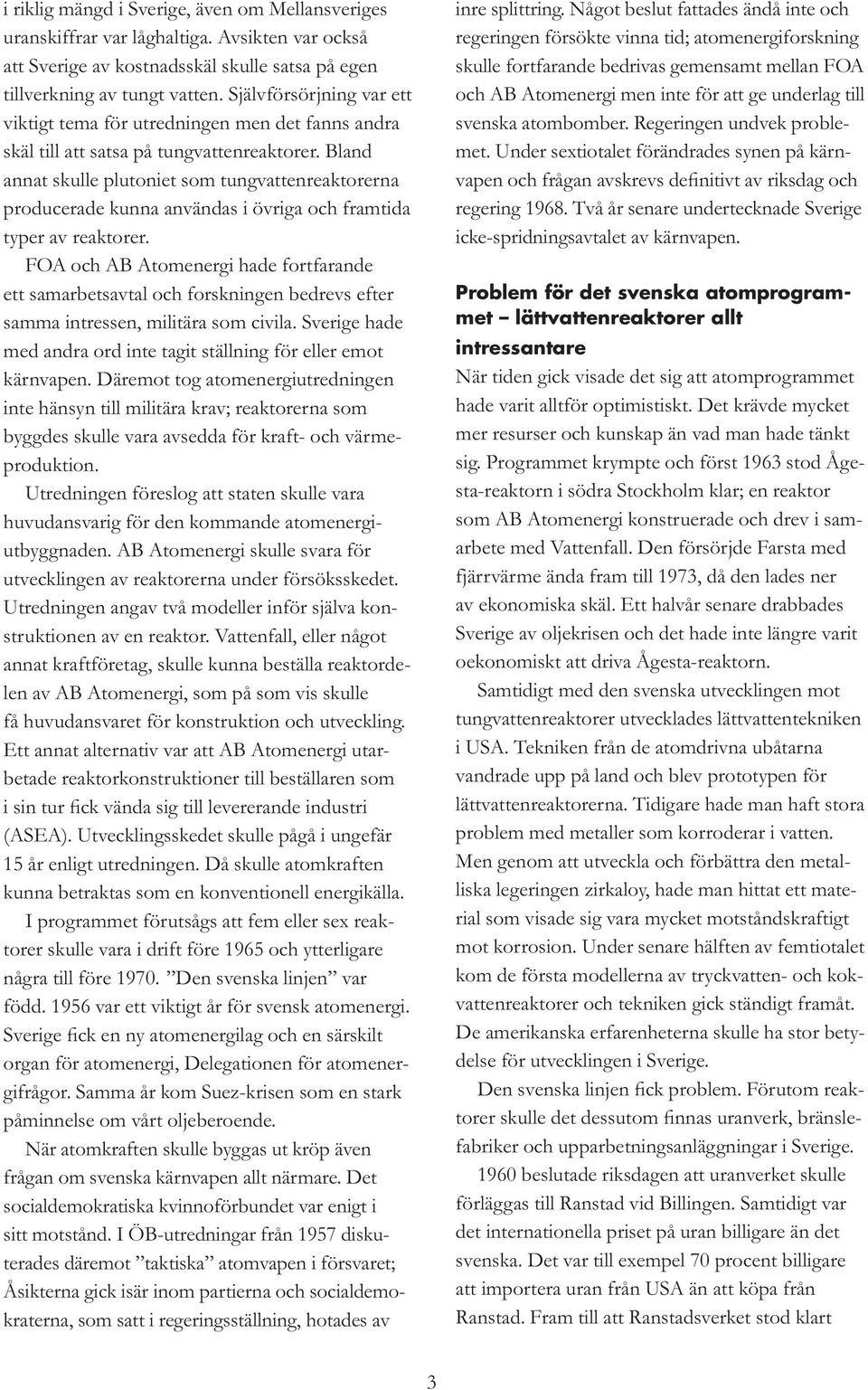 i riklig mängd i Sverige, även om Mellansveriges uranskiffrar var låghaltiga. Avsikten var också att Sverige av kostnadsskäl skulle satsa på egen tillverkning av tungt vatten. Självförsörjning var ett viktigt tema för utredningen men det fanns andra skäl till att satsa på tungvattenreaktorer. Bland annat skulle plutoniet som tungvattenreaktorerna producerade kunna användas i övriga och framtida typer av reaktorer.

FOA och AB Atomenergi hade fortfarande ett samarbetsavtal och forskningen bedrevs efter samma intressen, militära som civila. Sverige hade med andra ord inte tagit ställning för eller emot kärnvapen. Däremot tog atomenergiutredningen inte hänsyn till militära krav; reaktorerna som byggdes skulle vara avsedda för kraft- och värmeproduktion.

Utredningen föreslog att staten skulle vara huvudansvarig för den kommande atomenergiutbyggnaden. AB Atomenergi skulle svara för utvecklingen av reaktorerna under försöksskedet. Utredningen angav två modeller inför själva konstruktionen av en reaktor. Vattenfall, eller något annat kraftföretag, skulle kunna beställa reaktordelen av AB Atomenergi, som på som vis skulle få huvudansvaret för konstruktion och utveckling. Ett annat alternativ var att AB Atomenergi utarbetade reaktorkonstruktioner till beställaren som i sin tur fick vända sig till levererande industri (ASEA). Utvecklingsskedet skulle pågå i ungefär 15 år enligt utredningen. Då skulle atomkraften kunna betraktas som en konventionell energikälla.

I programmet förutsågs att fem eller sex reaktorer skulle vara i drift före 1965 och ytterligare några till före 1970. ”Den svenska linjen” var född. 1956 var ett viktigt år för svensk atomenergi. Sverige fick en ny atomenergilag och en särskilt organ för atomenergi, Delegationen för atomenergifrågor. Samma år kom Suez-krisen som en stark påminnelse om vårt oljeberoende.

När atomkraften skulle byggas ut kröp även frågan om svenska kärnvapen allt närmare. Det socialdemokratiska kvinnoförbundet var enigt i sitt motstånd. I ÖB-utredningar från 1957 diskuterades däremot ”taktiska” atomvapen i försvaret; Åsikterna gick isär inom partierna och socialdemokraterna, som satt i regeringsställning, hotades av inre splittring. Något beslut fattades ändå inte och regeringen försökte vinna tid; atomenergiforskning skulle fortfarande bedrivas gemensamt mellan FOA och AB Atomenergi men inte för att ge underlag till svenska atombomber. Regeringen undvek problemet. Under sextiotalet förändrades synen på kärnvapen och frågan avskrevs definitivt av riksdag och regering 1968. Två år senare undertecknade Sverige icke-spridningsavtalet av kärnvapen.

Problem för det svenska atomprogrammet – lättvattenreaktorer allt intressantare

När tiden gick visade det sig att atomprogrammet hade varit alltför optimistiskt. Det krävde mycket mer resurser och kunskap än vad man hade tänkt sig. Programmet krympte och först 1963 stod Ågesta-reaktorn i södra Stockholm klar; en reaktor som AB Atomenergi konstruerade och drev i samarbete med Vattenfall. Den försörjde Farsta med fjärrvärme ända fram till 1973, då den lades ner av ekonomiska skäl. Ett halvår senare drabbades Sverige av oljekrisen och det hade inte längre varit oekonomiskt att driva Ågesta-reaktorn.

Samtidigt med den svenska utvecklingen mot tungvattenreaktorer utvecklades lättvattentekniken i USA. Tekniken från de atomdrivna ubåtarna vandrade upp på land och blev prototypen för lättvattenreaktorerna. Tidigare hade man haft stora problem med metaller som korroderar i vatten. Men genom att utveckla och förbättra den metalliska legeringen zirkaloy, hade man hittat ett material som visade sig vara mycket motståndskraftigt mot korrosion. Under senare hälften av femtiotalet kom de första modellerna av tryckvatten- och kokvattenreaktorer och tekniken gick ständigt framåt. De amerikanska erfarenheterna skulle ha stor betydelse för utvecklingen i Sverige.

Den svenska linjen fick problem. Förutom reaktorer skulle det dessutom finnas uranverk, bränslefabriker och upparbetningsanläggningar i Sverige.

1960 beslutade riksdagen att uranverket skulle förläggas till Ranstad vid Billingen. Samtidigt var det internationella priset på uran billigare än det svenska. Det var till exempel 70 procent billigare att importera uran från USA än att köpa från Ranstad. Fram till att Ranstadsverket stod klart

3